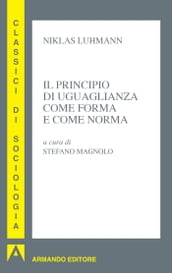 CLASSICI DI SOCIOLOGIA

NIKLAS LUHMANN

IL PRINCIPIO DI UGUAGLIANZA COME FORMA E COME NORMA

a cura di
STEFANO MAGNOLO

ARMANDO EDITORE